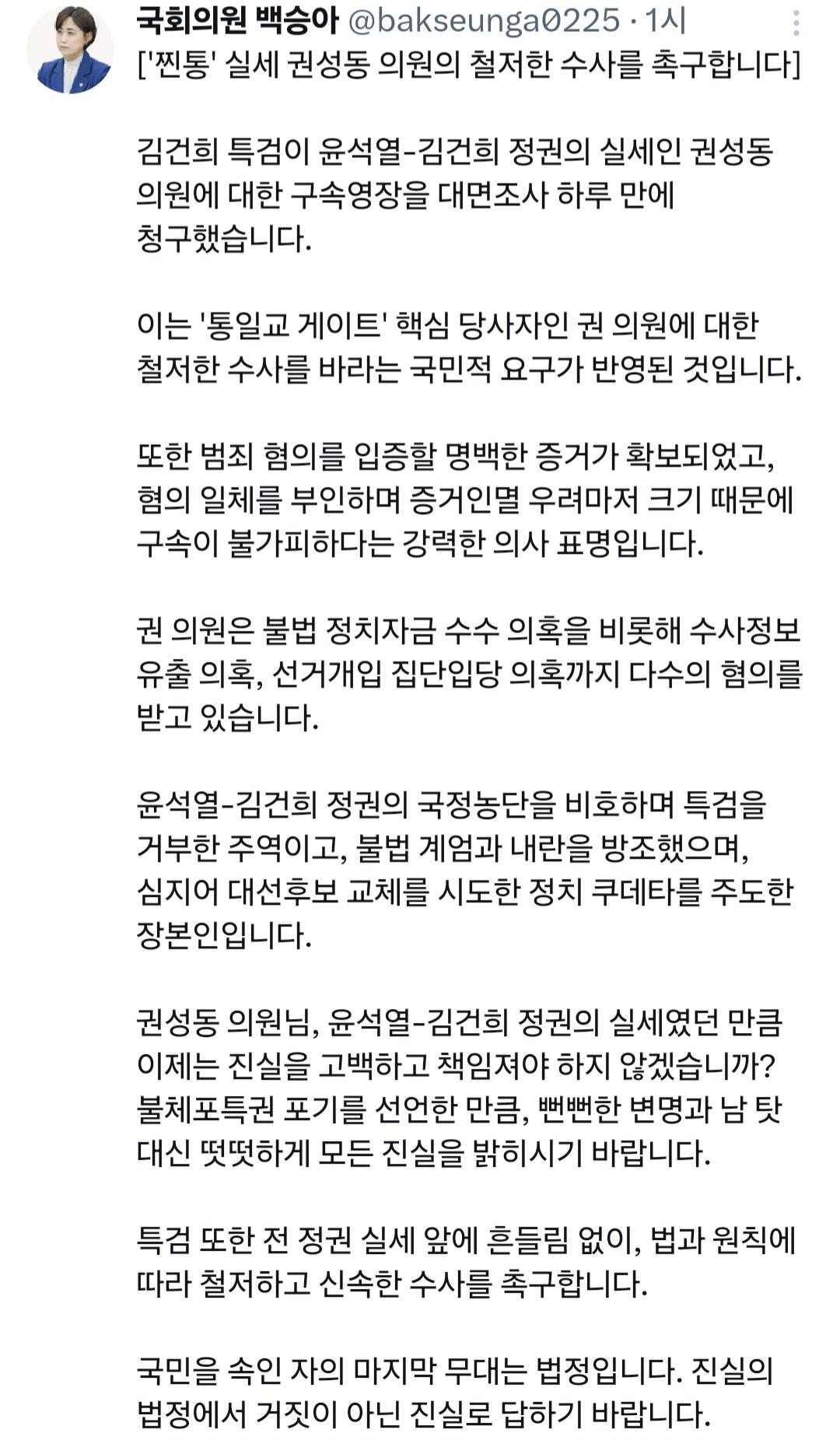 국회의원 백승아 @bakseunga0225 · 1시

['찐통' 실세 권성동 의원의 철저한 수사를 촉구합니다]

김건희 특검이 윤석열-김건희 정권의 실세인 권성동 의원에 대한 구속영장을 대면조사 하루 만에 청구했습니다.

이는 '통일교 게이트' 핵심 당사자인 권 의원에 대한 철저한 수사를 바라는 국민적 요구가 반영된 것입니다.

또한 범죄 혐의를 입증할 명백한 증거가 확보되었고, 혐의 일체를 부인하며 증거인멸 우려마저 크기 때문에 구속이 불가피하다는 강력한 의사 표명입니다.

권 의원은 불법 정치자금 수수 의혹을 비롯해 수사정보 유출 의혹, 선거개입 집단입당 의혹까지 다수의 혐의를 받고 있습니다.

윤석열-김건희 정권의 국정농단을 비호하며 특검을 거부한 주역이고, 불법 계엄과 내란을 방조했으며, 심지어 대선후보 교체를 시도한 정치 쿠데타를 주도한 장본인입니다.

권성동 의원님, 윤석열-김건희 정권의 실세였던 만큼 이제는 진실을 고백하고 책임져야 하지 않겠습니까? 불체포특권 포기를 선언한 만큼, 뻔뻔한 변명과 남 탓 대신 떳떳하게 모든 진실을 밝히시기 바랍니다.

특검 또한 전 정권 실세 앞에 흔들림 없이, 법과 원칙에 따라 철저하고 신속한 수사를 촉구합니다.

국민을 속인 자의 마지막 무대는 법정입니다. 진실의 법정에서 거짓이 아닌 진실로 답하기 바랍니다.